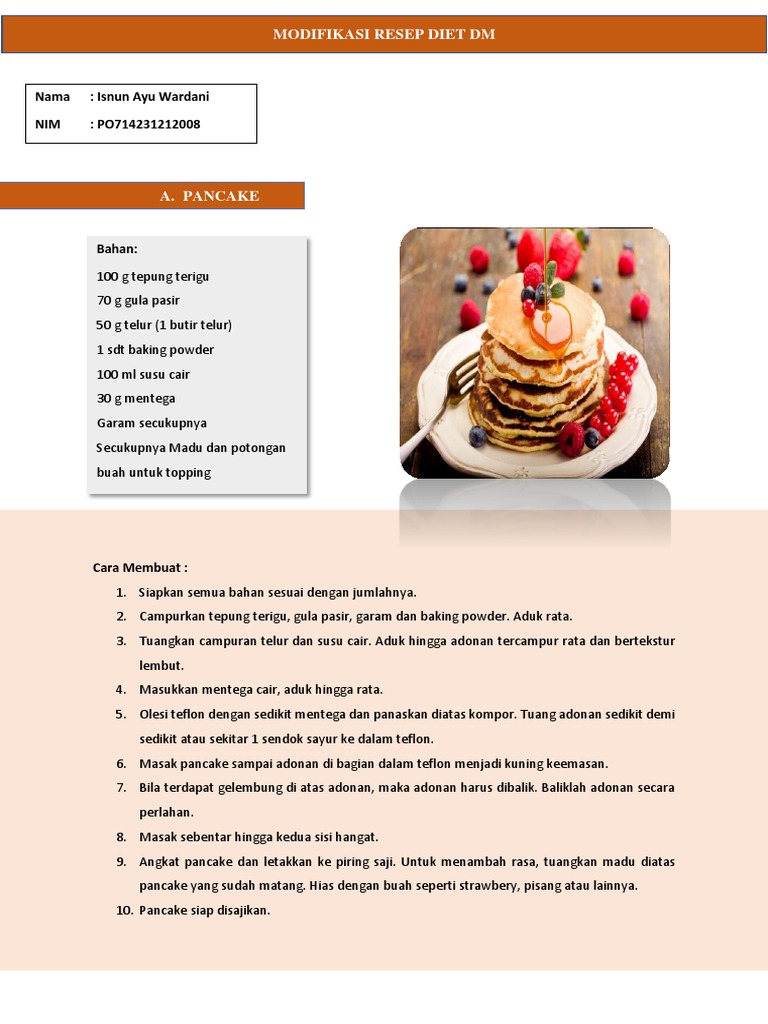 MODIFIKASI RESEP DIET DM

Nama : Isnun Ayu Wardani
NIM : PO714231212008

A. PANCAKE

Bahan:
100 g tepung terigu
70 g gula pasir
50 g telur (1 butir telur)
1 sdt baking powder
100 ml susu cair
30 g mentega
Garam secukupnya
Secukupnya Madu dan potongan buah untuk topping

Cara Membuat :
1. Siapkan semua bahan sesuai dengan jumlahnya.
2. Campurkan tepung terigu, gula pasir, garam dan baking powder. Aduk rata.
3. Tuangkan campuran telur dan susu cair. Aduk hingga adonan tercampur rata dan bertekstur lembut.
4. Masukkan mentega cair, aduk hingga rata.
5. Olesi teflon dengan sedikit mentega dan panaskan diatas kompor. Tuang adonan sedikit demi sedikit atau sekitar 1 sendok sayur ke dalam teflon.
6. Masak pancake sampai adonan di bagian dalam teflon menjadi kuning keemasan.
7. Bila terdapat gelembung di atas adonan, maka adonan harus dibalik. Baliklah adonan secara perlahan.
8. Masak sebentar hingga kedua sisi hangat.
9. Angkat pancake dan letakkan ke piring saji. Untuk menambah rasa, tuangkan madu diatas pancake yang sudah matang. Hias dengan buah seperti strawbery, pisang atau lainnya.
10. Pancake siap disajikan.